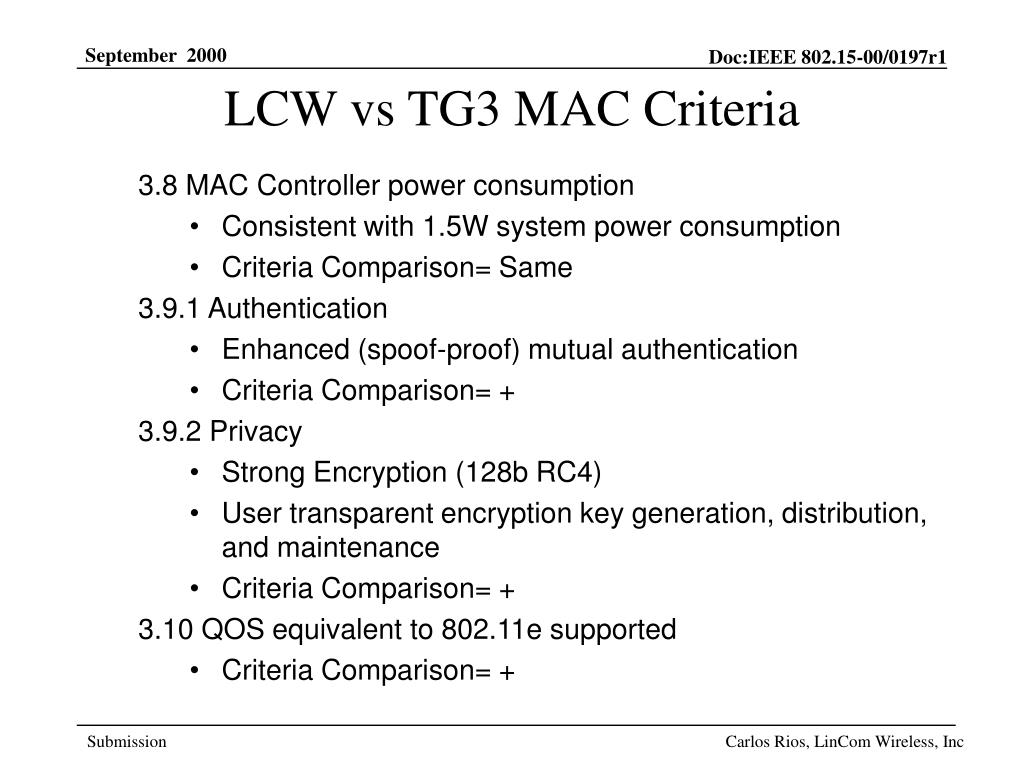 September 2000

Doc:IEEE 802.15-00/0197r1

LCW vs TG3 MAC Criteria

3.8 MAC Controller power consumption
• Consistent with 1.5W system power consumption
• Criteria Comparison= Same

3.9.1 Authentication
• Enhanced (spoof-proof) mutual authentication
• Criteria Comparison= +

3.9.2 Privacy
• Strong Encryption (128b RC4)
• User transparent encryption key generation, distribution, and maintenance
• Criteria Comparison= +

3.10 QOS equivalent to 802.11e supported
• Criteria Comparison= +

Submission

Carlos Rios, LinCom Wireless, Inc